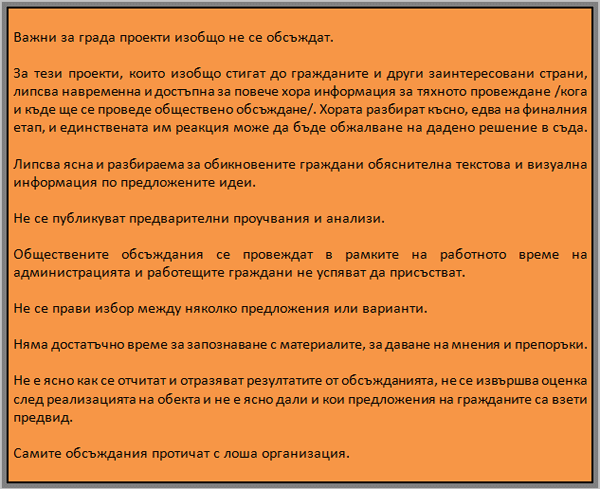 Важни за града проекти изобщо не се обсъждат.

За тези проекти, които изобщо стигат до гражданите и други заинтересовани страни, липсва навременна и достъпна за повече хора информация за тяхното провеждане /кога и къде ще се проведе обществено обсъждане/. Хората разбират късно, едва на финалния етап, и единствената им реакция може да бъде обжалване на дадено решение в съда.

Липсва ясна и разбираема за обикновените граждани обяснителна текстова и визуална информация по предложените идеи.

Не се публикуват предварителни проучвания и анализи.

Обществените обсъждания се провеждат в рамките на работното време на администрацията и работещите граждани не успяват да присъстват.

Не се прави избор между няколко предложения или варианти.

Няма достатъчно време за запознаване с материалите, за даване на мнения и препоръки.

Не е ясно как се отчитат и отразяват резултатите от обсъжданията, не се извършва оценка след реализацията на обекта и не е ясно дали и кои предложения на гражданите са взети предвид.

Самите обсъждания протичат с лоша организация.